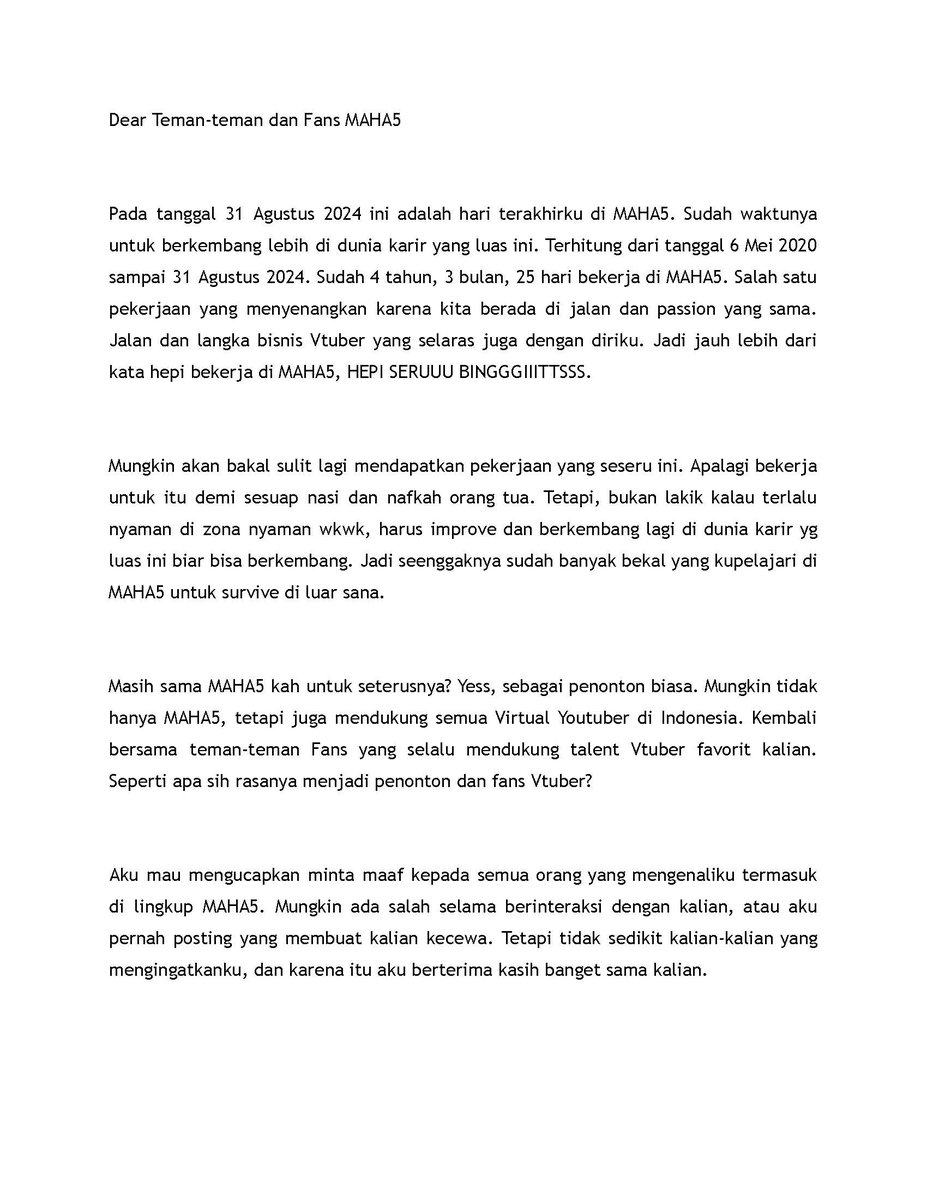 Dear Teman-teman dan Fans MAHA5

Pada tanggal 31 Agustus 2024 ini adalah hari terakhirku di MAHA5. Sudah waktunya untuk berkembang lebih di dunia karir yang luas ini. Terhitung dari tanggal 6 Mei 2020 sampai 31 Agustus 2024. Sudah 4 tahun, 3 bulan, 25 hari bekerja di MAHA5. Salah satu pekerjaan yang menyenangkan karena kita berada di jalan dan passion yang sama. Jalan dan langka bisnis Vtuber yang selaras juga dengan diriku. Jadi jauh lebih dari kata hepi bekerja di MAHA5, HEPI SERUUU BINGGGIIITTSSS.

Mungkin akan bakal sulit lagi mendapatkan pekerjaan yang seseru ini. Apalagi bekerja untuk itu demi sesuap nasi dan nafkah orang tua. Tetapi, bukan lakik kalau terlalu nyaman di zona nyaman wkwk, harus improve dan berkembang lagi di dunia karir yg luas ini biar bisa berkembang. Jadi seenggaknya sudah banyak bekal yang kupelajari di MAHA5 untuk survive di luar sana.

Masih sama MAHA5 kah untuk seterusnya? Yess, sebagai penonton biasa. Mungkin tidak hanya MAHA5, tetapi juga mendukung semua Virtual Youtuber di Indonesia. Kembali bersama teman-teman Fans yang selalu mendukung talent Vtuber favorit kalian. Seperti apa sih rasanya menjadi penonton dan fans Vtuber?

Aku mau mengucapkan minta maaf kepada semua orang yang mengenaliku termasuk di lingkup MAHA5. Mungkin ada salah selama berinteraksi dengan kalian, atau aku pernah posting yang membuat kalian kecewa. Tetapi tidak sedikit kalian-kalian yang mengingatkanku, dan karena itu aku berterima kasih banget sama kalian.